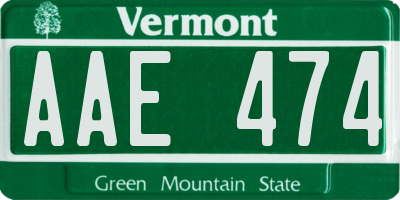 Vermont

AAE 474

Green Mountain State